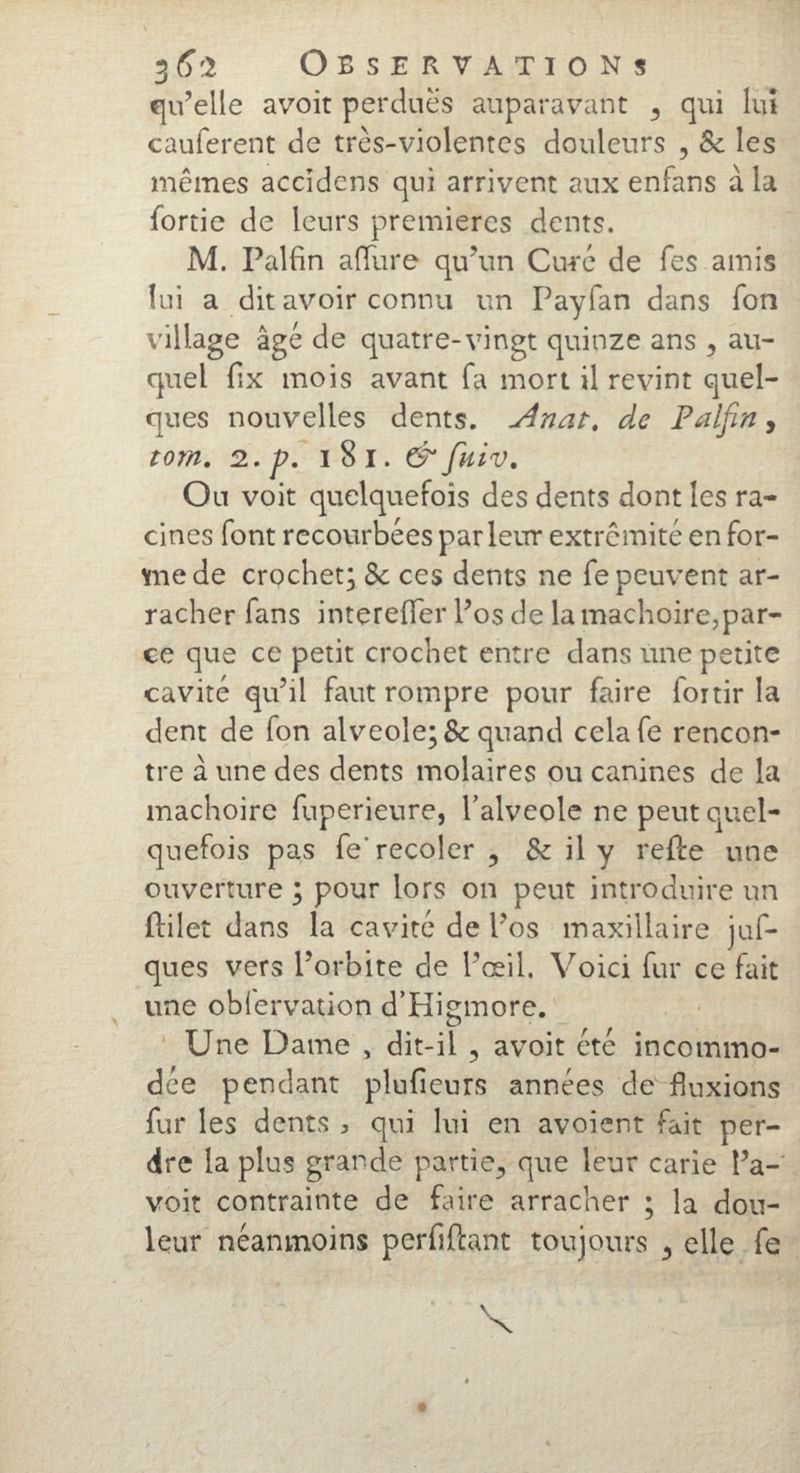 362 OBSERVATIONS

qu'elle avoit perduës auparavant , qui lui causerent de très-violentes douleurs , & les mêmes accidens qui arrivent aux enfans à la sortie de leurs premieres dents.

M. Palfin assure qu'un Curé de ses amis lui a dit avoir connu un Paysan dans son village âgé de quatre-vingt quinze ans , auquel six mois avant sa mort il revint quelques nouvelles dents. Anat. de Palfin, tom. 2. p. 181. & suiv.

On voit quelquefois des dents dont les racines sont recourbées par leur extrêmité en forme de crochet; & ces dents ne se peuvent arracher sans interesser l'os de la machoire, parce que ce petit crochet entre dans une petite cavité qu'il faut rompre pour faire sortir la dent de son alveole; & quand cela se rencontre à une des dents molaires ou canines de la machoire superieure, l'alveole ne peut quelquefois pas se recoler , & il y reste une ouverture ; pour lors on peut introduire un stilet dans la cavité de l'os maxillaire jusques vers l'orbite de l'œil. Voici sur ce fait une observation d'Higmore.

Une Dame , dit-il , avoit été incommodée pendant plusieurs années de fluxions sur les dents , qui lui en avoient fait perdre la plus grande partie, que leur carie l'avoit contrainte de faire arracher ; la douleur néanmoins persistant toujours , elle se